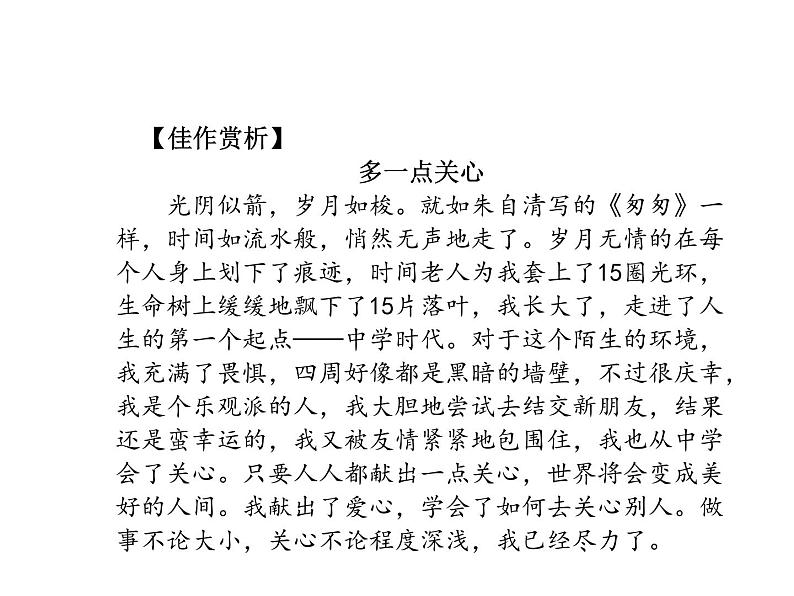 【佳作赏析】

多一点关心

光阴似箭，岁月如梭。就如朱自清写的《匆匆》一样，时间如流水般，悄然无声地走了。岁月无情的在每个人身上划下了痕迹，时间老人为我套上了15圈光环，生命树上缓缓地飘下了15片落叶，我长大了，走进了人生的第一个起点——中学时代。对于这个陌生的环境，我充满了畏惧，四周好像都是黑暗的墙壁，不过很庆幸，我是个乐观派的人，我大胆地尝试去结交新朋友，结果还是蛮幸运的，我又被友情紧紧地包围住，我也从中学会了关心。只要人人都献出一点关心，世界将会变成美好的人间。我献出了爱心，学会了如何去关心别人。做事不论大小，关心不论程度深浅，我已经尽力了。